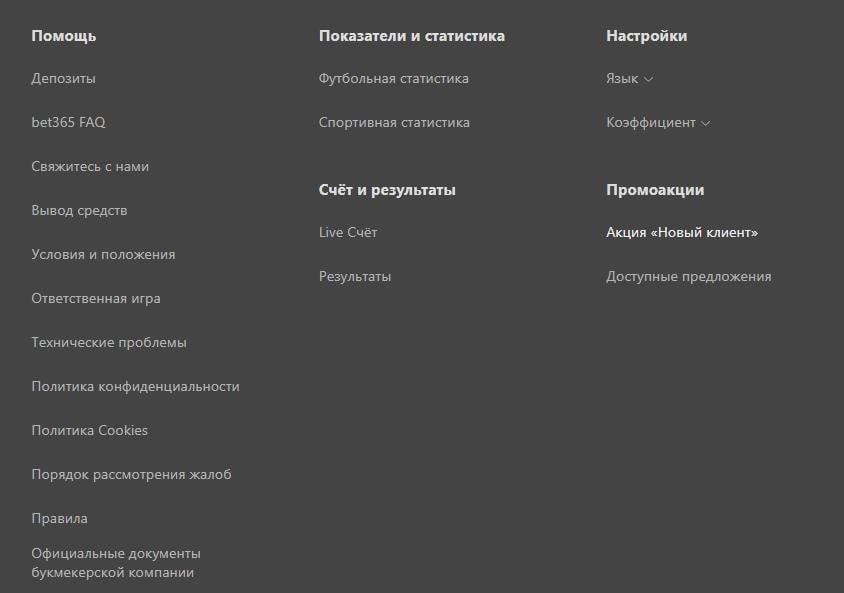 Помощь

Депозиты

bet365 FAQ

Свяжитесь с нами

Вывод средств

Условия и положения

Ответственная игра

Технические проблемы

Политика конфиденциальности

Политика Cookies

Порядок рассмотрения жалоб

Правила

Официальные документы букмекерской компании

Показатели и статистика

Футбольная статистика

Спортивная статистика

Счёт и результаты

Live Счёт

Результаты

Настройки

Язык

Коэффициент

Промоакции

Акция «Новый клиент»

Доступные предложения